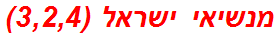 מנשיאי ישראל (3,2,4)